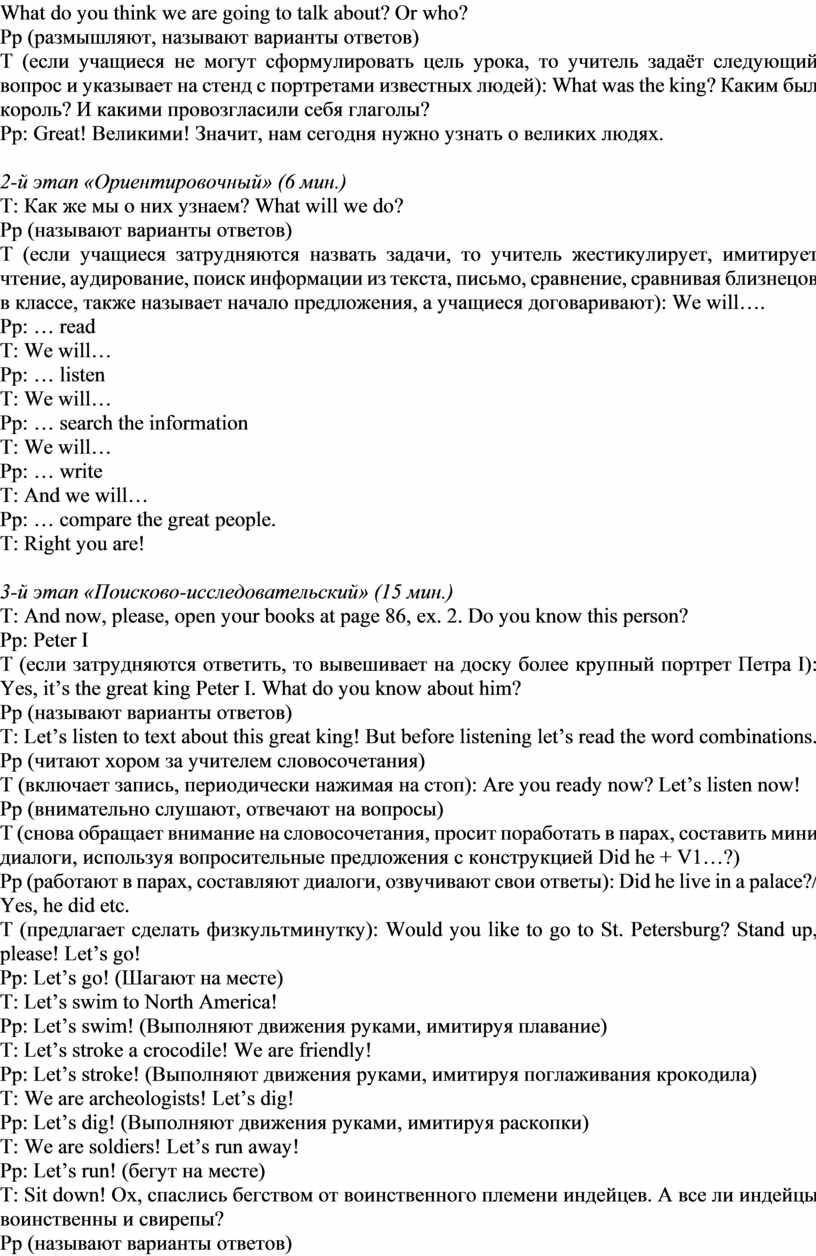 What do you think we are going to talk about? Or who?
Pp (размышляют, называют варианты ответов)
T (если учащиеся не могут сформулировать цель урока, то учитель задаёт следующий вопрос и указывает на стенд с портретами известных людей): What was the king? Каким был король? И какими провозгласили себя глаголы?
Pp: Great! Великими! Значит, нам сегодня нужно узнать о великих людях.

2-й этап «Ориентировочный» (6 мин.)
T: Как же мы о них узнаем? What will we do?
Pp (называют варианты ответов)
T (если учащиеся затрудняются назвать задачи, то учитель жестикулирует, имитирует чтение, аудирование, поиск информации из текста, письмо, сравнение, сравнивая близнецов в классе, также называет начало предложения, а учащиеся договаривают): We will….
Pp: … read
T: We will…
Pp: … listen
T: We will…
Pp: … search the information
T: We will…
Pp: … write
T: And we will…
Pp: … compare the great people.
T: Right you are!

3-й этап «Поисково-исследовательский» (15 мин.)
T: And now, please, open your books at page 86, ex. 2. Do you know this person?
Pp: Peter I
T (если затрудняются ответить, то вывешивает на доску более крупный портрет Петра I): Yes, it’s the great king Peter I. What do you know about him?
Pp (называют варианты ответов)
T: Let’s listen to text about this great king! But before listening let’s read the word combinations.
Pp (читают хором за учителем словосочетания)
T (включает запись, периодически нажимая на стоп): Are you ready now? Let’s listen now!
Pp (внимательно слушают, отвечают на вопросы)
T (снова обращает внимание на словосочетания, просит поработать в парах, составить мини диалоги, используя вопросительные предложения с конструкцией Did he + V1…?)
Pp (работают в парах, составляют диалоги, озвучивают свои ответы): Did he live in a palace?/ Yes, he did etc.
T (предлагает сделать физкультминутку): Would you like to go to St. Petersburg? Stand up, please! Let’s go!
Pp: Let’s go! (Шагают на месте)
T: Let’s swim to North America!
Pp: Let’s swim! (Выполняют движения руками, имитируя плавание)
T: Let’s stroke a crocodile! We are friendly!
Pp: Let’s stroke! (Выполняют движения руками, имитируя поглаживания крокодила)
T: We are archeologists! Let’s dig!
Pp: Let’s dig! (Выполняют движения руками, имитируя раскопки)
T: We are soldiers! Let’s run away!
Pp: Let’s run! (бегут на месте)
T: Sit down! Ох, спаслись бегством от воинственного племени индейцев. А все ли индейцы воинственны и свирепы?
Pp (называют варианты ответов)